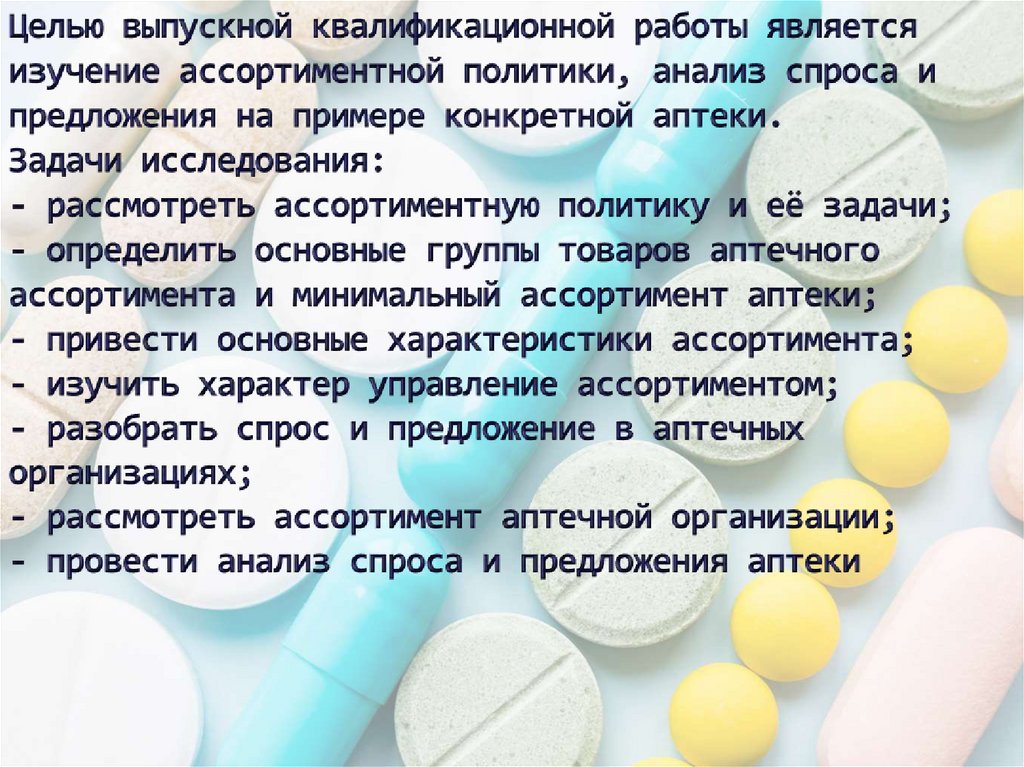 Целью выпускной квалификационной работы является изучение ассортиментной политики, анализ спроса и предложения на примере конкретной аптеки.
Задачи исследования:
- рассмотреть ассортиментную политику и её задачи;
- определить основные группы товаров аптечного ассортимента и минимальный ассортимент аптеки;
- привести основные характеристики ассортимента;
- изучить характер управление ассортиментом;
- разобрать спрос и предложение в аптечных организациях;
- рассмотреть ассортимент аптечной организации;
- провести анализ спроса и предложения аптеки